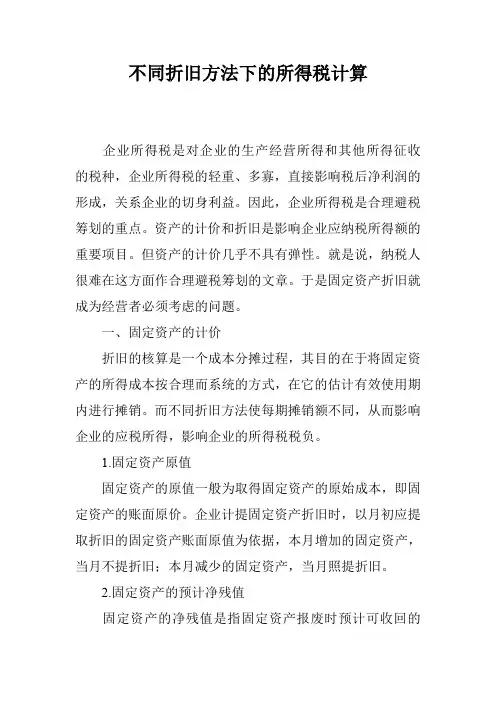 不同折旧方法下的所得税计算

企业所得税是对企业的生产经营所得和其他所得征收的税种，企业所得税的轻重、多寡，直接影响税后净利润的形成，关系企业的切身利益。因此，企业所得税是合理避税筹划的重点。资产的计价和折旧是影响企业应纳税所得额的重要项目。但资产的计价几乎不具有弹性。就是说，纳税人很难在这方面作合理避税筹划的文章。于是固定资产折旧就成为经营者必须考虑的问题。

一、固定资产的计价

折旧的核算是一个成本分摊过程，其目的在于将固定资产的所得成本按合理而系统的方式，在它的估计有效使用期内进行摊销。而不同折旧方法使每期摊销额不同，从而影响企业的应税所得，影响企业的所得税税负。

1.固定资产原值

固定资产的原值一般为取得固定资产的原始成本，即固定资产的账面原价。企业计提固定资产折旧时，以月初应提取折旧的固定资产账面原值为依据，本月增加的固定资产，当月不提折旧；本月减少的固定资产，当月照提折旧。

2.固定资产的预计净残值

固定资产的净残值是指固定资产报废时预计可收回的